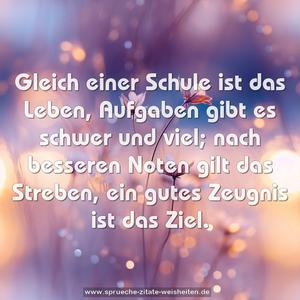 Gleich einer Schule ist das Leben, Aufgaben gibt es schwer und viel; nach besseren Noten gilt das Streben, ein gutes Zeugnis ist das Ziel.

www.sprueche-zitate-weisheiten.de